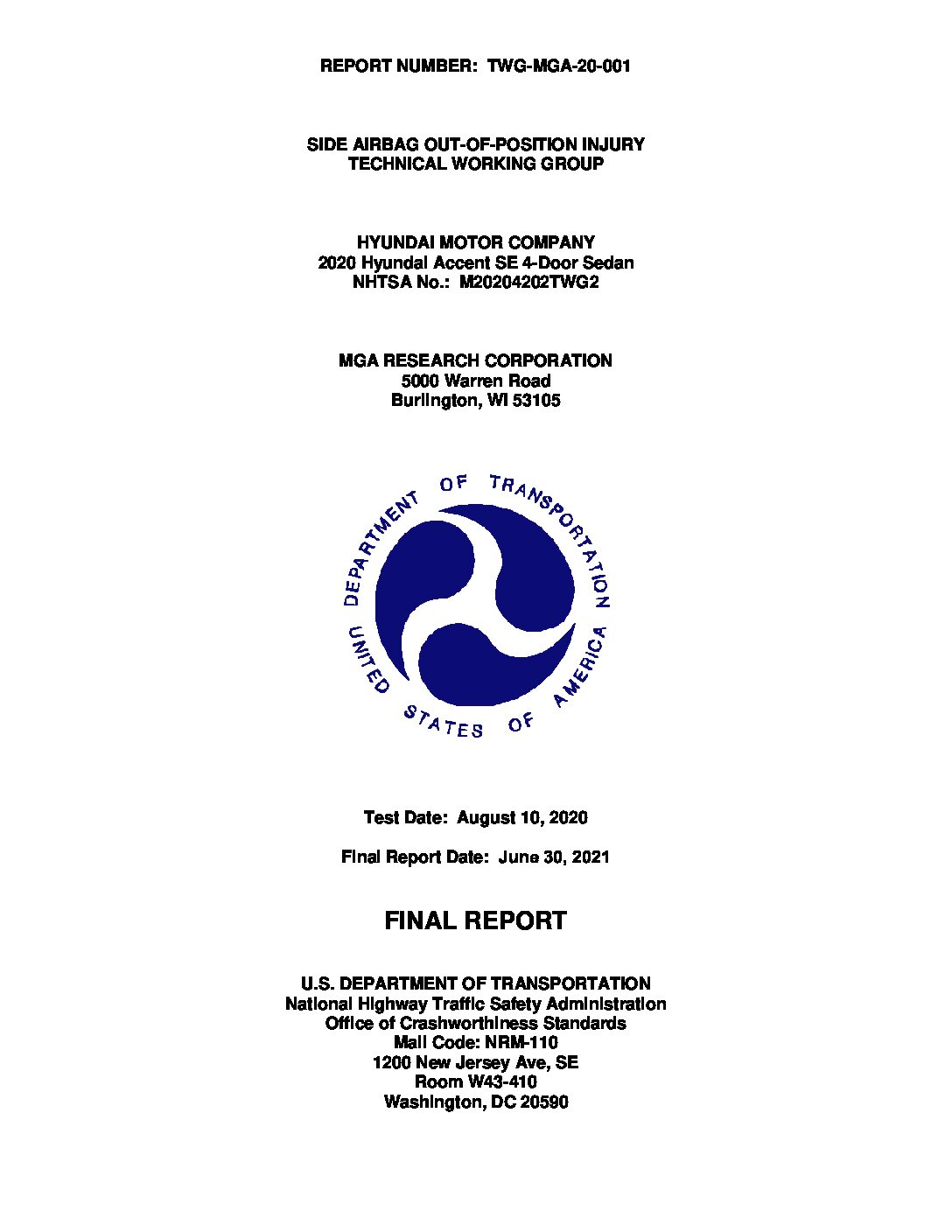 REPORT NUMBER: TWG-MGA-20-001

SIDE AIRBAG OUT-OF-POSITION INJURY TECHNICAL WORKING GROUP

HYUNDAI MOTOR COMPANY
2020 Hyundai Accent SE 4-Door Sedan
NHTSA No.: M20204202TWG2

MGA RESEARCH CORPORATION
5000 Warren Road
Burlington, WI 53105

DEPARTMENT OF TRANSPORTATION
UNITED STATES OF AMERICA

Test Date: August 10, 2020

Final Report Date: June 30, 2021

FINAL REPORT

U.S. DEPARTMENT OF TRANSPORTATION
National Highway Traffic Safety Administration
Office of Crashworthiness Standards
Mail Code: NRM-110
1200 New Jersey Ave, SE
Room W43-410
Washington, DC 20590